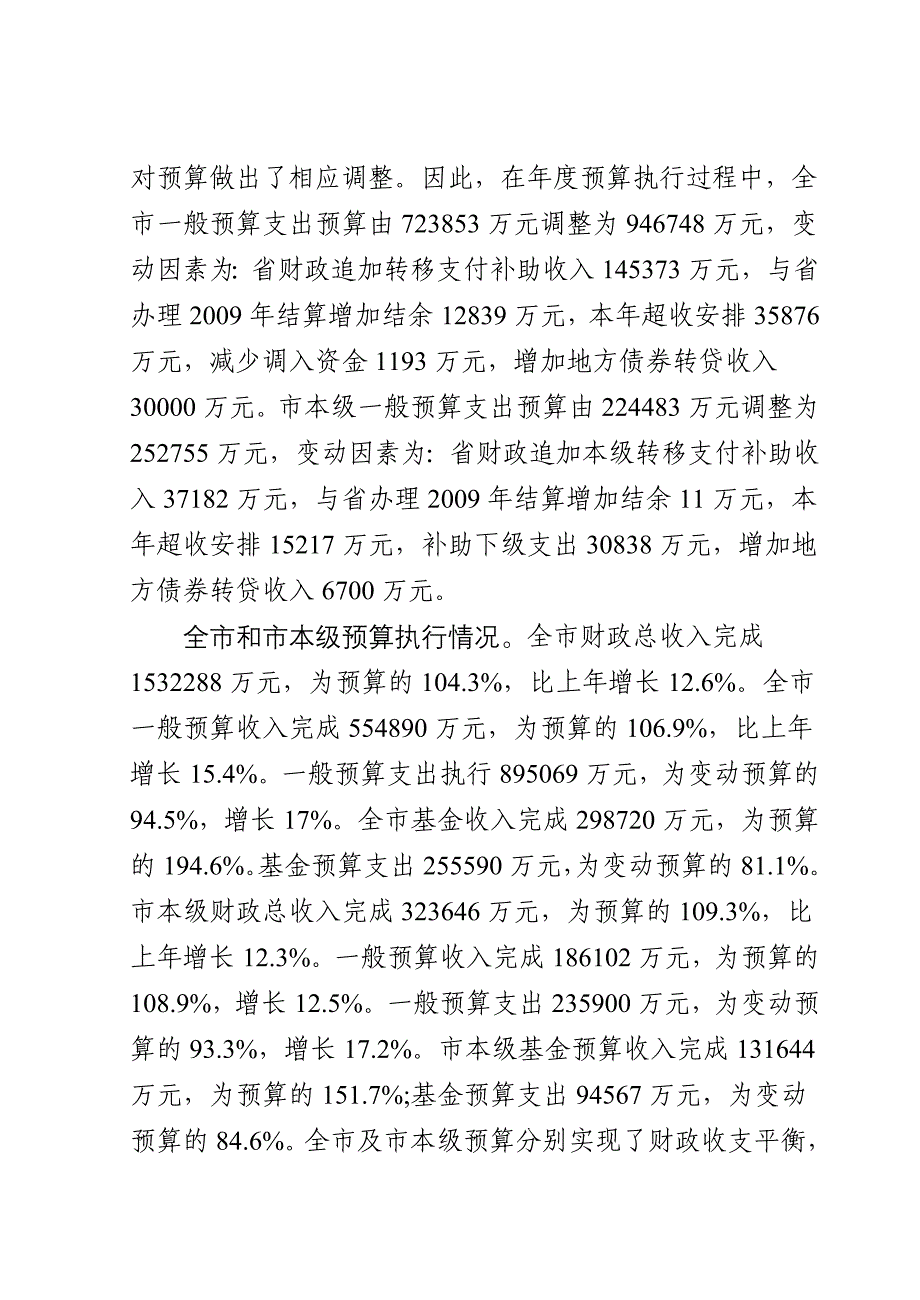 对预算做出了相应调整。因此，在年度预算执行过程中，全市一般预算支出预算由 723853 万元调整为 946748 万元，变动因素为: 省财政追加转移支付补助收入 145373 万元，与省办理 2009 年结算增加结余 12839 万元，本年超收安排 35876 万元，减少调入资金 1193 万元，增加地方债券转贷收入 30000 万元。市本级一般预算支出预算由 224483 万元调整为 252755 万元，变动因素为: 省财政追加本级转移支付补助收入 37182 万元，与省办理 2009 年结算增加结余 11 万元，本年超收安排 15217 万元，补助下级支出 30838 万元，增加地方债券转贷收入 6700 万元。

全市和市本级预算执行情况。全市财政总收入完成 1532288 万元，为预算的 104.3%，比上年增长 12.6%。全市一般预算收入完成 554890 万元，为预算的 106.9%，比上年增长 15.4%。一般预算支出执行 895069 万元，为变动预算的 94.5%，增长 17%。全市基金收入完成 298720 万元，为预算的 194.6%。基金预算支出 255590 万元，为变动预算的 81.1%。市本级财政总收入完成 323646 万元，为预算的 109.3%，比上年增长 12.3%。一般预算收入完成 186102 万元，为预算的 108.9%，增长 12.5%。一般预算支出 235900 万元，为变动预算的 93.3%，增长 17.2%。市本级基金预算收入完成 131644 万元，为预算的 151.7%;基金预算支出 94567 万元，为变动预算的 84.6%。全市及市本级预算分别实现了财政收支平衡，